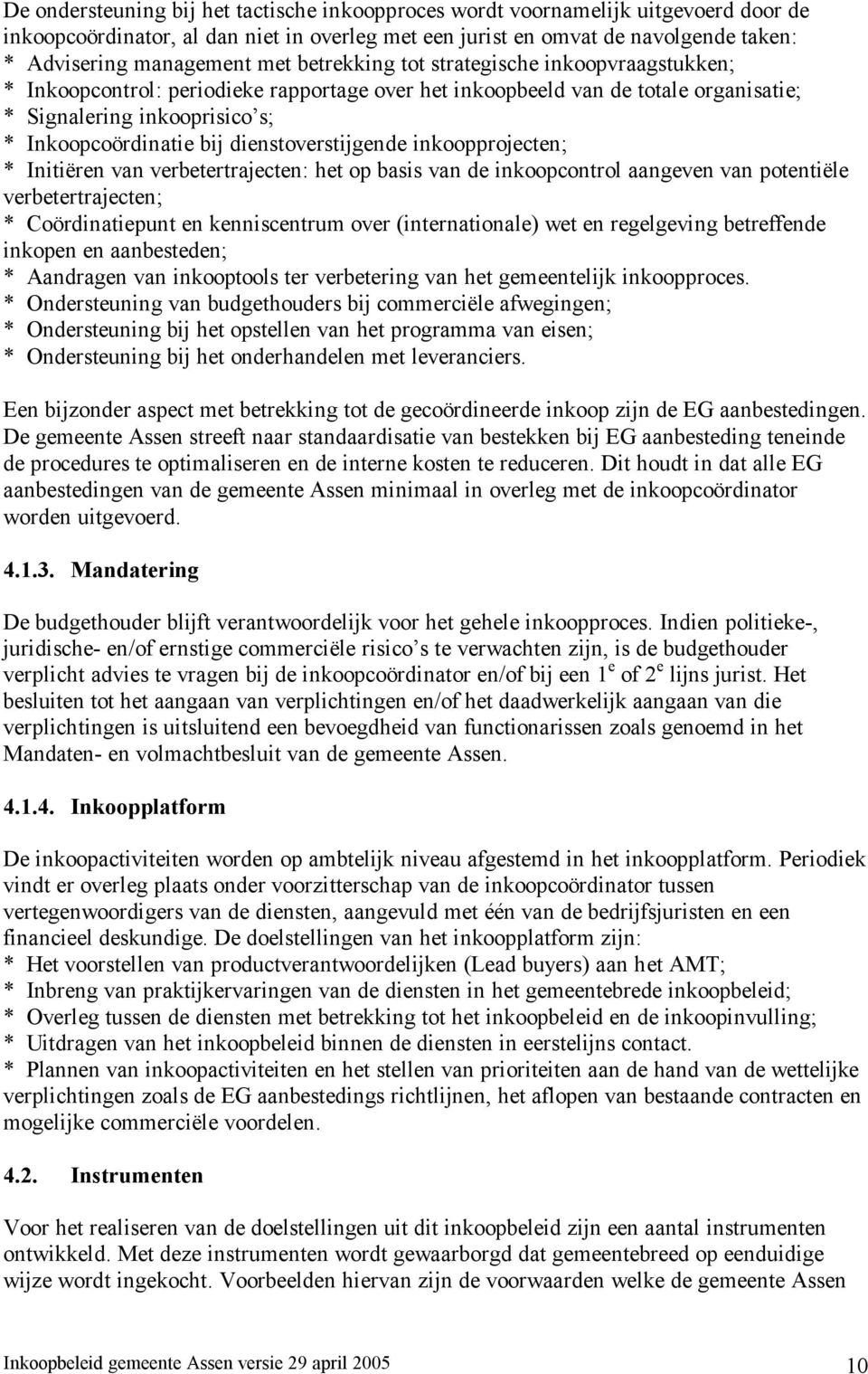 De ondersteuning bij het tactische inkoopproces wordt voornamelijk uitgevoerd door de inkoopcoördinator, al dan niet in overleg met een jurist en omvat de navolgende taken:
* Advisering management met betrekking tot strategische inkoopvraagstukken;
* Inkoopcontrol: periodieke rapportage over het inkoopbeeld van de totale organisatie;
* Signalering inkooprisico s;
* Inkoopcoördinatie bij dienstoverstijgende inkoopprojecten;
* Initiëren van verbetertrajecten: het op basis van de inkoopcontrol aangeven van potentiële verbetertrajecten;
* Coördinatiepunt en kenniscentrum over (internationale) wet en regelgeving betreffende inkopen en aanbesteden;
* Aandragen van inkooptools ter verbetering van het gemeentelijk inkoopproces.
* Ondersteuning van budgethouders bij commerciële afwegingen;
* Ondersteuning bij het opstellen van het programma van eisen;
* Ondersteuning bij het onderhandelen met leveranciers.

Een bijzonder aspect met betrekking tot de gecoördineerde inkoop zijn de EG aanbestedingen. De gemeente Assen streeft naar standaardisatie van bestekken bij EG aanbesteding teneinde de procedures te optimaliseren en de interne kosten te reduceren. Dit houdt in dat alle EG aanbestedingen van de gemeente Assen minimaal in overleg met de inkoopcoördinator worden uitgevoerd.

4.1.3. Mandatering

De budgethouder blijft verantwoordelijk voor het gehele inkoopproces. Indien politieke-, juridische- en/of ernstige commerciële risico s te verwachten zijn, is de budgethouder verplicht advies te vragen bij de inkoopcoördinator en/of bij een $1^e$ of $2^e$ lijns jurist. Het besluiten tot het aangaan van verplichtingen en/of het daadwerkelijk aangaan van die verplichtingen is uitsluitend een bevoegdheid van functionarissen zoals genoemd in het Mandaten- en volmachtbesluit van de gemeente Assen.

4.1.4. Inkoopplatform

De inkoopactiviteiten worden op ambtelijk niveau afgestemd in het inkoopplatform. Periodiek vindt er overleg plaats onder voorzitterschap van de inkoopcoördinator tussen vertegenwoordigers van de diensten, aangevuld met één van de bedrijfsjuristen en een financieel deskundige. De doelstellingen van het inkoopplatform zijn:
* Het voorstellen van productverantwoordelijken (Lead buyers) aan het AMT;
* Inbreng van praktijkervaringen van de diensten in het gemeentebrede inkoopbeleid;
* Overleg tussen de diensten met betrekking tot het inkoopbeleid en de inkoopinvulling;
* Uitdragen van het inkoopbeleid binnen de diensten in eerstelijns contact.
* Plannen van inkoopactiviteiten en het stellen van prioriteiten aan de hand van de wettelijke verplichtingen zoals de EG aanbestedings richtlijnen, het aflopen van bestaande contracten en mogelijke commerciële voordelen.

4.2. Instrumenten

Voor het realiseren van de doelstellingen uit dit inkoopbeleid zijn een aantal instrumenten ontwikkeld. Met deze instrumenten wordt gewaarborgd dat gemeentebreed op eenduidige wijze wordt ingekocht. Voorbeelden hiervan zijn de voorwaarden welke de gemeente Assen

Inkoopbeleid gemeente Assen versie 29 april 2005 10